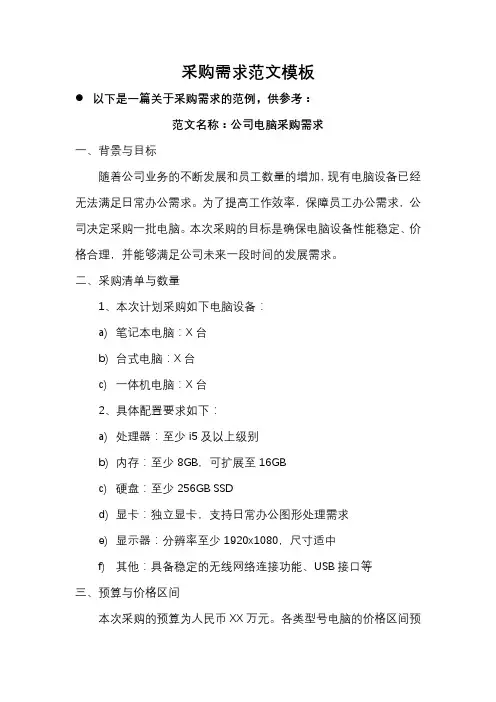 采购需求范文模板

● 以下是一篇关于采购需求的范例，供参考：

范文名称：公司电脑采购需求

一、背景与目标

随着公司业务的不断发展和员工数量的增加，现有电脑设备已经无法满足日常办公需求。为了提高工作效率，保障员工办公需求，公司决定采购一批电脑。本次采购的目标是确保电脑设备性能稳定、价格合理，并能够满足公司未来一段时间的发展需求。

二、采购清单与数量

1、本次计划采购如下电脑设备：

a) 笔记本电脑：X 台

b) 台式电脑：X 台

c) 一体机电脑：X 台

2、具体配置要求如下：

a) 处理器：至少 i5 及以上级别

b) 内存：至少 8GB，可扩展至 16GB

c) 硬盘：至少 256GB SSD

d) 显卡：独立显卡，支持日常办公图形处理需求

e) 显示器：分辨率至少 1920x1080，尺寸适中

f) 其他：具备稳定的无线网络连接功能、USB 接口等

三、预算与价格区间

本次采购的预算为人民币 XX 万元。各类型号电脑的价格区间预